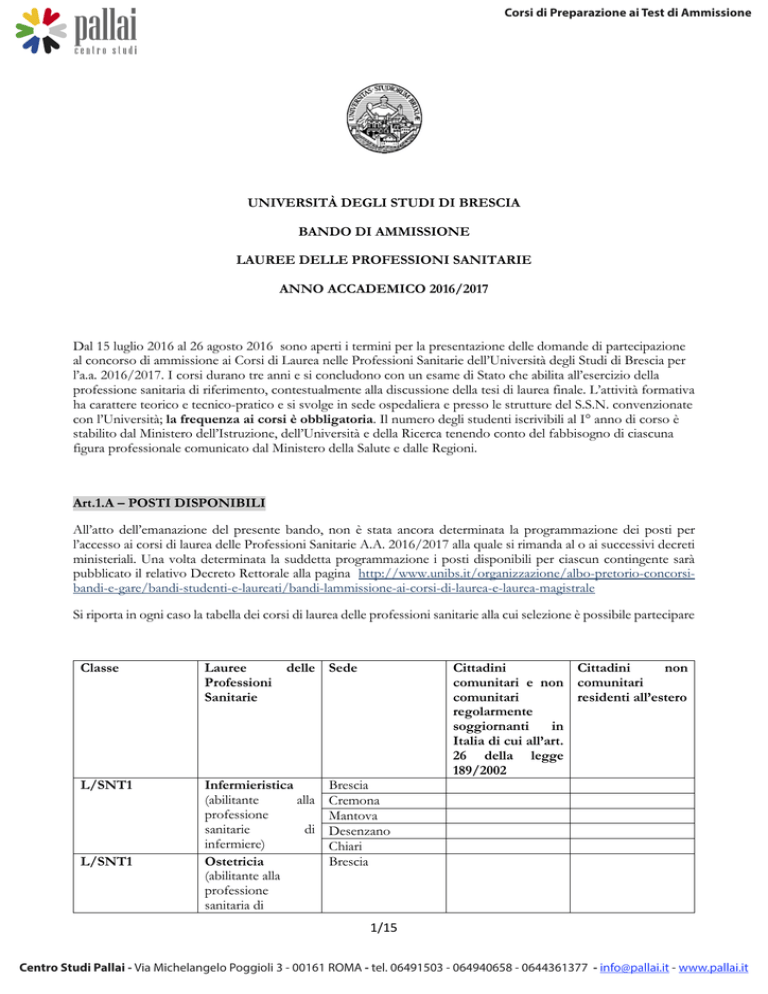 pallai
centro studi

Corsi di Preparazione ai Test di Ammissione

UNIVERSITÀ DEGLI STUDI DI BRESCIA

BANDO DI AMMISSIONE

LAUREE DELLE PROFESSIONI SANITARIE

ANNO ACCADEMICO 2016/2017

Dal 15 luglio 2016 al 26 agosto 2016 sono aperti i termini per la presentazione delle domande di partecipazione al concorso di ammissione ai Corsi di Laurea nelle Professioni Sanitarie dell'Università degli Studi di Brescia per l'a.a. 2016/2017. I corsi durano tre anni e si concludono con un esame di Stato che abilita all'esercizio della professione sanitaria di riferimento, contestualmente alla discussione della tesi di laurea finale. L'attività formativa ha carattere teorico e tecnico-pratico e si svolge in sede ospedaliera e presso le strutture del S.S.N. convenzionate con l'Università; la frequenza ai corsi è obbligatoria. Il numero degli studenti iscrivibili al I° anno di corso è stabilito dal Ministero dell'Istruzione, dell'Università e della Ricerca tenendo conto del fabbisogno di ciascuna figura professionale comunicato dal Ministero della Salute e dalle Regioni.

Art.1.A – POSTI DISPONIBILI

All'atto dell'emanazione del presente bando, non è stata ancora determinata la programmazione dei posti per l'accesso ai corsi di laurea delle Professioni Sanitarie A.A. 2016/2017 alla quale si rimanda al o ai successivi decreti ministeriali. Una volta determinata la suddetta programmazione i posti disponibili per ciascun contingente sarà pubblicato il relativo Decreto Rettorale alla pagina http://www.unibs.it/organizzazione/albo-pretorio-concorsi-bandi-e-gare/bandi-studenti-e-laureati/bandi-lammissione-ai-corsi-di-laurea-e-laurea-magistrale

Si riporta in ogni caso la tabella dei corsi di laurea delle professioni sanitarie alla cui selezione è possibile partecipare

| Classe | Lauree delle Professioni Sanitarie | Sede | Cittadini comunitari e non comunitari regolarmente soggiornanti in Italia di cui all'art. 26 della legge 189/2002 | Cittadini non comunitari residenti all'estero |
|---|---|---|---|---|
| L/SNT1 | Infermieristica (abilitante alla professione sanitarie di infermiere) | Brescia | | |
| | | Cremona | | |
| | | Mantova | | |
| | | Desenzano | | |
| | | Chiari | | |
| L/SNT1 | Ostetricia (abilitante alla professione sanitaria di | Brescia | | |

1/15

Centro Studi Pallai - Via Michelangelo Poggioli 3 - 00161 ROMA - tel. 06491503 - 064940658 - 0644361377 - info@pallai.it - www.pallai.it